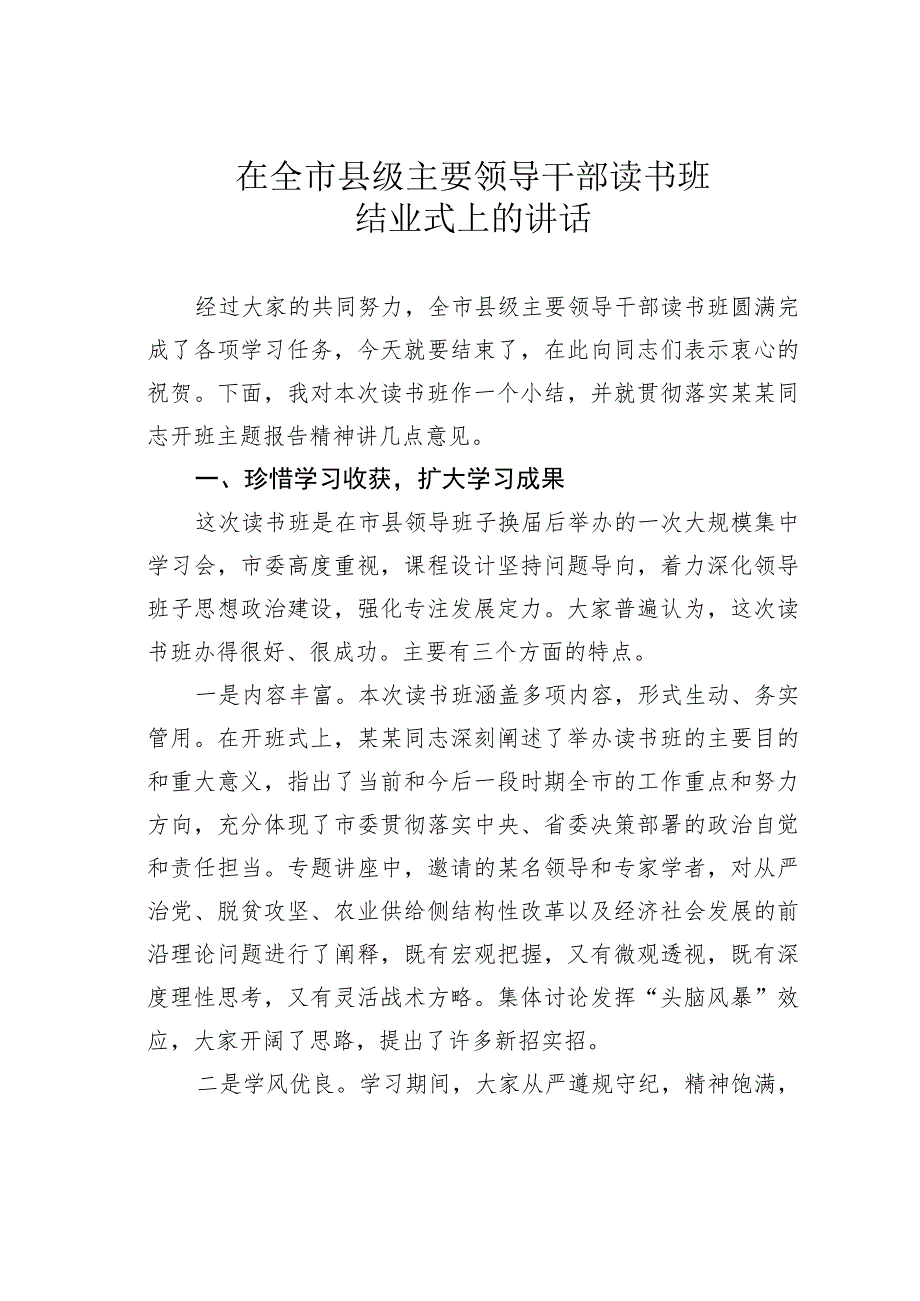 在全市县级主要领导干部读书班
结业式上的讲话

经过大家的共同努力，全市县级主要领导干部读书班圆满完成了各项学习任务，今天就要结束了，在此向同志们表示衷心的祝贺。下面，我对本次读书班作一个小结，并就贯彻落实某某同志开班主题报告精神讲几点意见。

一、珍惜学习收获，扩大学习成果

这次读书班是在市县领导班子换届后举办的一次大规模集中学习会，市委高度重视，课程设计坚持问题导向，着力深化领导班子思想政治建设，强化专注发展定力。大家普遍认为，这次读书班办得很好、很成功。主要有三个方面的特点。

一是内容丰富。本次读书班涵盖多项内容，形式生动、务实管用。在开班式上，某某同志深刻阐述了举办读书班的主要目的和重大意义，指出了当前和今后一段时期全市的工作重点和努力方向，充分体现了市委贯彻落实中央、省委决策部署的政治自觉和责任担当。专题讲座中，邀请的某名领导和专家学者，对从严治党、脱贫攻坚、农业供给侧结构性改革以及经济社会发展的前沿理论问题进行了阐释，既有宏观把握，又有微观透视，既有深度理性思考，又有灵活战术方略。集体讨论发挥“头脑风暴”效应，大家开阔了思路，提出了许多新招实招。

二是学风优良。学习期间，大家从严遵规守纪，精神饱满，